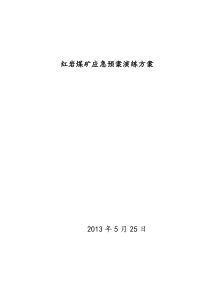 红岩煤矿应急预案演练方案

2013 年 5 月 25 日